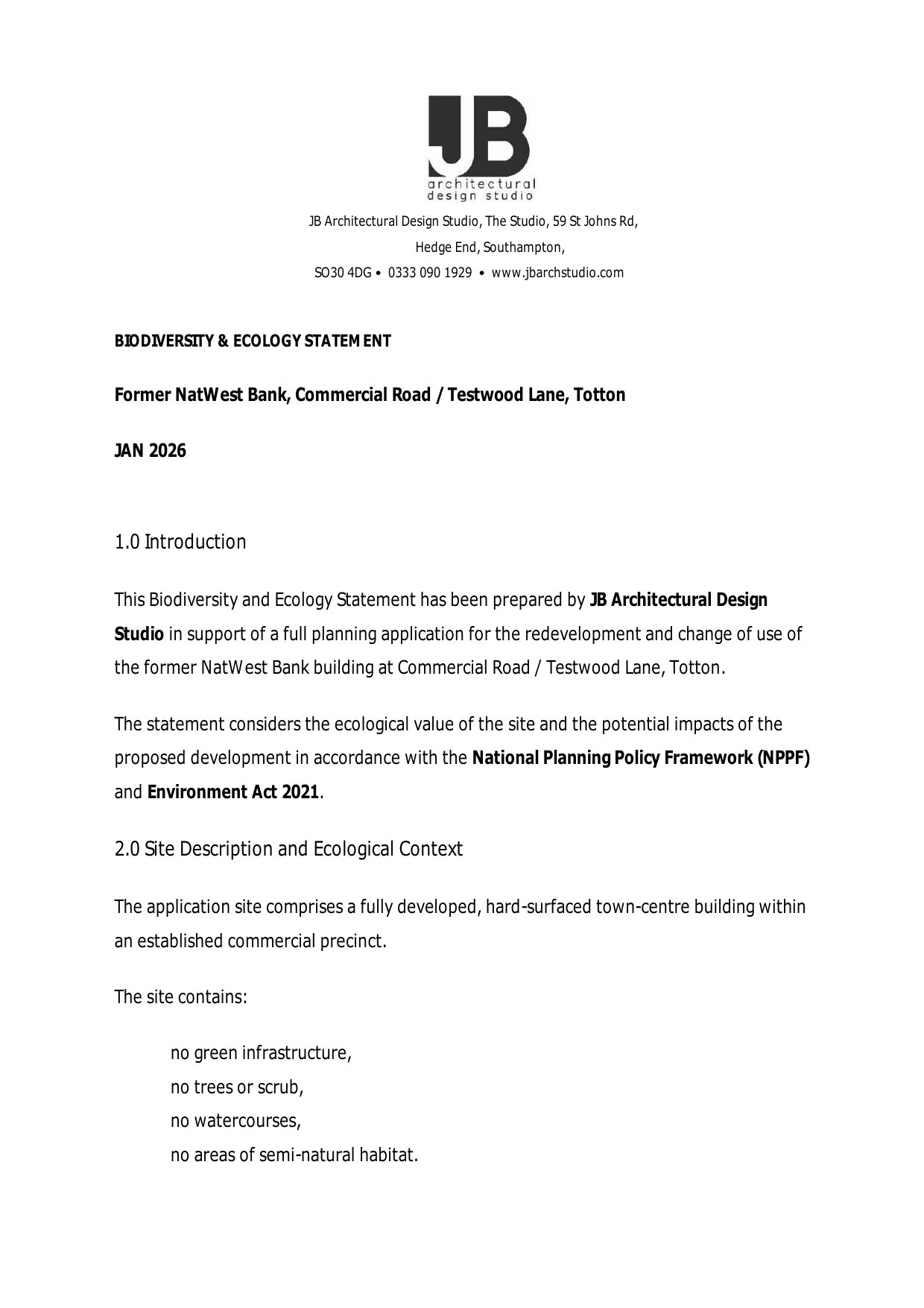 JB
architectural
design studio

JB Architectural Design Studio, The Studio, 59 St Johns Rd,
Hedge End, Southampton,
SO30 4DG • 0333 090 1929 • www.jbarchstudio.com

BIODIVERSITY & ECOLOGY STATEMENT

Former NatWest Bank, Commercial Road / Testwood Lane, Totton

JAN 2026

1.0 Introduction

This Biodiversity and Ecology Statement has been prepared by JB Architectural Design Studio in support of a full planning application for the redevelopment and change of use of the former NatWest Bank building at Commercial Road / Testwood Lane, Totton.

The statement considers the ecological value of the site and the potential impacts of the proposed development in accordance with the National Planning Policy Framework (NPPF) and Environment Act 2021.

2.0 Site Description and Ecological Context

The application site comprises a fully developed, hard-surfaced town-centre building within an established commercial precinct.

The site contains:

no green infrastructure,
no trees or scrub,
no watercourses,
no areas of semi-natural habitat.